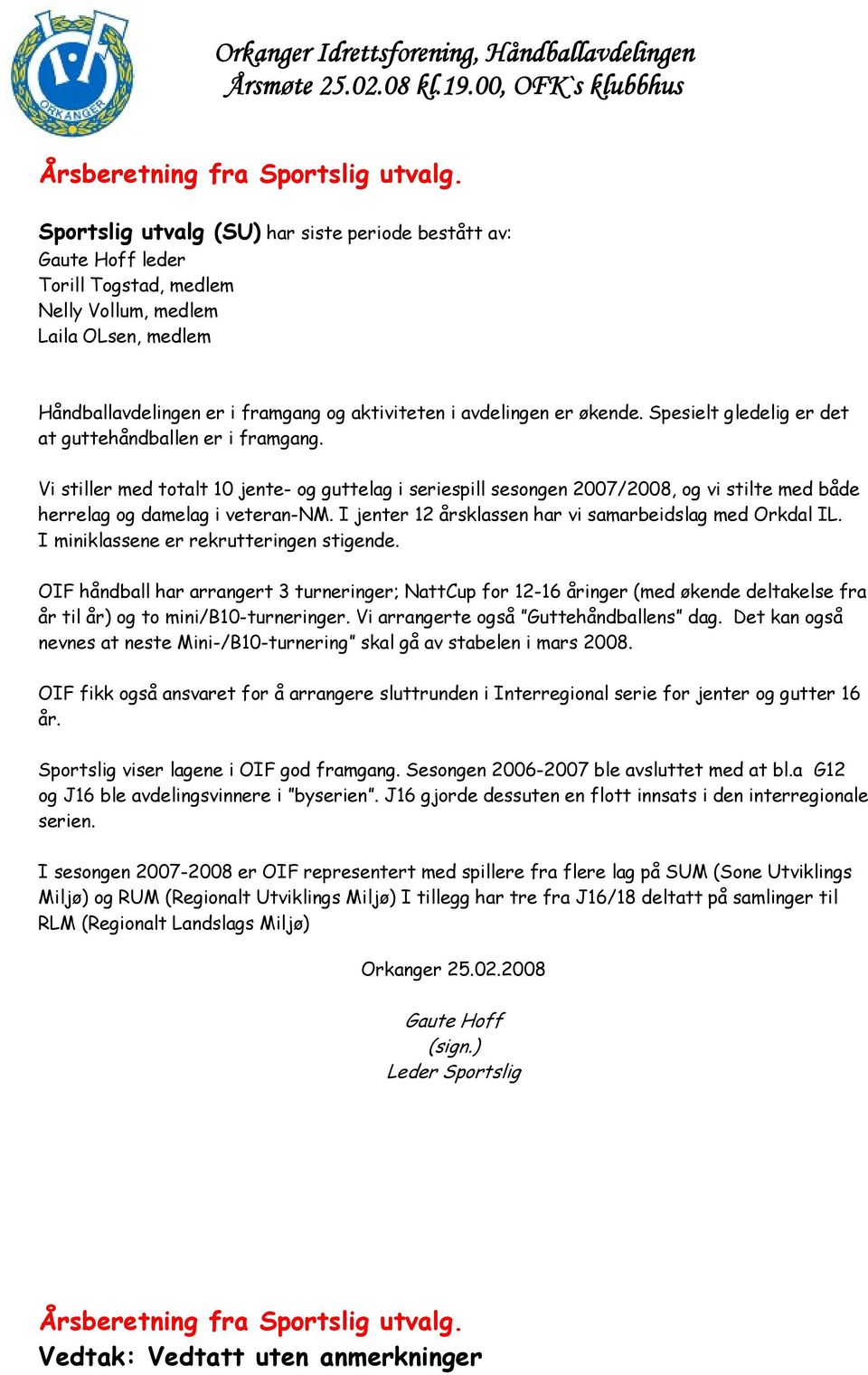 ORKANGER

Orkanger Idrettsforening, Håndballavdelingen
Årsmøte 25.02.08 kl.19.00, OFK`s klubbhus

Årsberetning fra Sportslig utvalg.

Sportslig utvalg (SU) har siste periode bestått av:
Gaute Hoff leder
Torill Togstad, medlem
Nelly Vollum, medlem
Laila OLsen, medlem

Håndballavdelingen er i framgang og aktiviteten i avdelingen er økende. Spesielt gledelig er det at guttehåndballen er i framgang.

Vi stiller med totalt 10 jente- og guttelag i seriespill sesongen 2007/2008, og vi stilte med både herrelag og damelag i veteran-NM. I jenter 12 årsklassen har vi samarbeidslag med Orkdal IL. I miniklassene er rekrutteringen stigende.

OIF håndball har arrangert 3 turneringer; NattCup for 12-16 åringer (med økende deltakelse fra år til år) og to mini/B10-turneringer. Vi arrangerte også "Guttehåndballens" dag. Det kan også nevnes at neste Mini-/B10-turnering" skal gå av stabelen i mars 2008.

OIF fikk også ansvaret for å arrangere sluttrunden i Interregional serie for jenter og gutter 16 år.

Sportslig viser lagene i OIF god framgang. Sesongen 2006-2007 ble avsluttet med at bl.a G12 og J16 ble avdelingsvinnere i "byserien". J16 gjorde dessuten en flott innsats i den interregionale serien.

I sesongen 2007-2008 er OIF representert med spillere fra flere lag på SUM (Sone Utviklings Miljø) og RUM (Regionalt Utviklings Miljø) I tillegg har tre fra J16/18 deltatt på samlinger til RLM (Regionalt Landslags Miljø)

Orkanger 25.02.2008

Gaute Hoff
(sign.)
Leder Sportslig

Årsberetning fra Sportslig utvalg.
Vedtak: Vedtatt uten anmerkninger